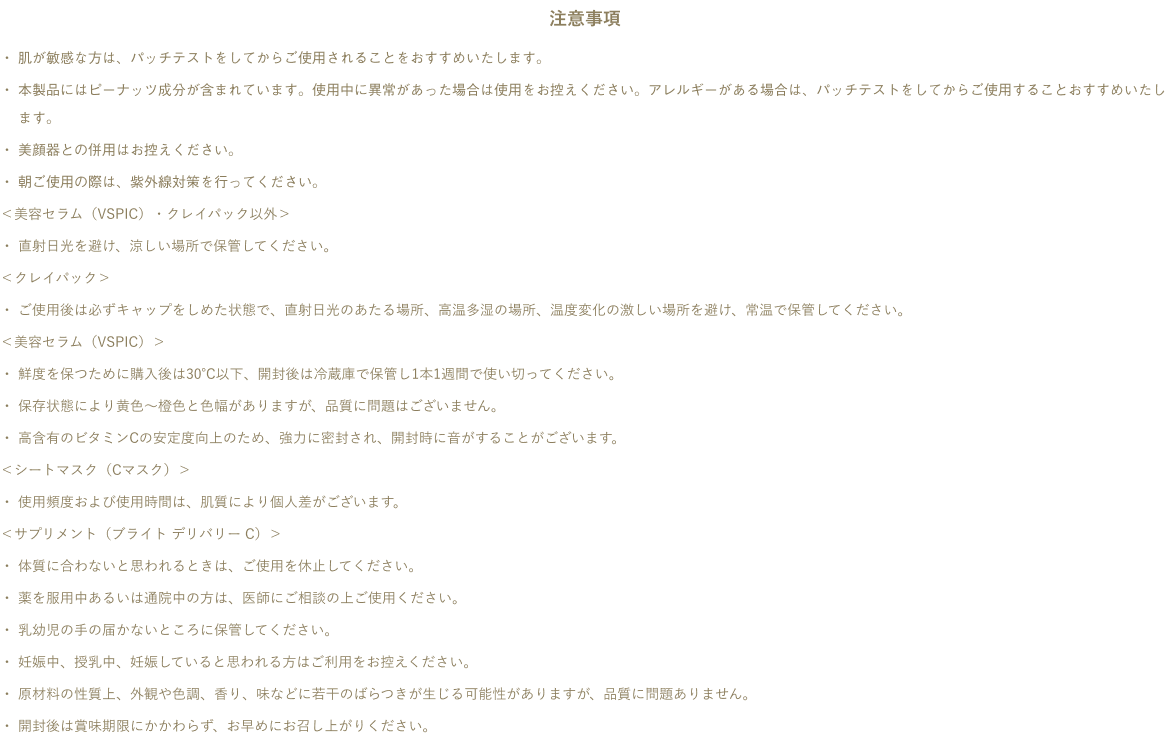 注意事項

• 肌が敏感な方は、パッチテストをしてからご使用されることをおすすめいたします。

• 本製品にはピーナッツ成分が含まれています。使用中に異常があった場合は使用をお控えください。アレルギーがある場合は、パッチテストをしてからご使用することおすすめいたします。

• 美顔器との併用はお控えください。

• 朝ご使用の際は、紫外線対策を行ってください。

＜美容セラム（VSPIC）・クレイパック以外＞

• 直射日光を避け、涼しい場所で保管してください。

＜クレイパック＞

• ご使用後は必ずキャップをしめた状態で、直射日光のあたる場所、高温多湿の場所、温度変化の激しい場所を避け、常温で保管してください。

＜美容セラム（VSPIC）＞

• 鮮度を保つために購入後は30℃以下、開封後は冷蔵庫で保管し1本1週間で使い切ってください。

• 保存状態により黄色〜橙色と色幅がありますが、品質に問題はございません。

• 高含有のビタミンCの安定度向上のため、強力に密封され、開封時に音がすることがございます。

＜シートマスク（Cマスク）＞

• 使用頻度および使用時間は、肌質により個人差がございます。

＜サプリメント（ブライト デリバリー C）＞

• 体質に合わないと思われるときは、ご使用を休止してください。

• 薬を服用中あるいは通院中の方は、医師にご相談の上ご使用ください。

• 乳幼児の手の届かないところに保管してください。

• 妊娠中、授乳中、妊娠していると思われる方はご利用をお控えください。

• 原材料の性質上、外観や色調、香り、味などに若干のばらつきが生じる可能性がありますが、品質に問題ありません。

• 開封後は賞味期限にかかわらず、お早めにお召し上がりください。